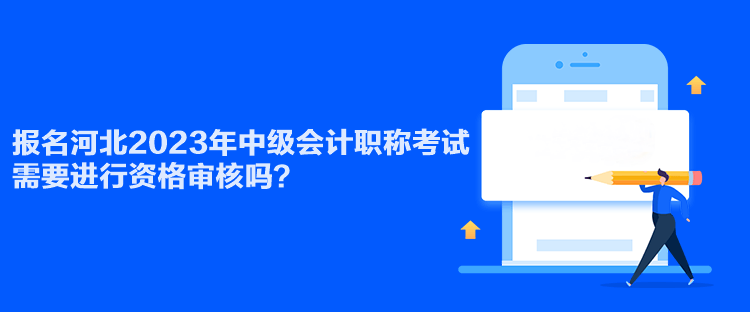 报名河北2023年中级会计职称考试需要进行资格审核吗?